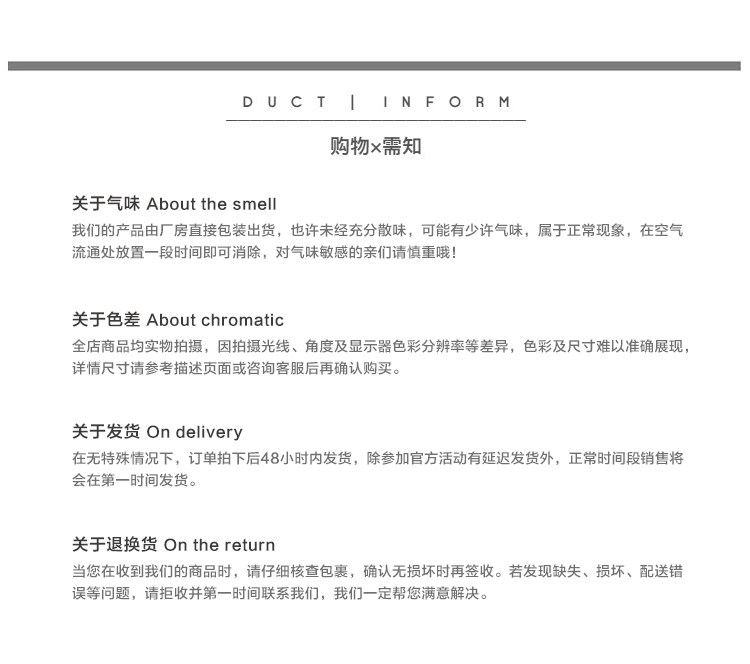 DUCT | INFORM

购物×需知

关于气味 About the smell
我们的产品由厂房直接包装出货，也许未经充分散味，可能有少许气味，属于正常现象，在空气流通处放置一段时间即可消除，对气味敏感的亲们请慎重哦！

关于色差 About chromatic
全店商品均实物拍摄，因拍摄光线、角度及显示器色彩分辨率等差异，色彩及尺寸难以准确展现，详情尺寸请参考描述页面或咨询客服后再确认购买。

关于发货 On delivery
在无特殊情况下，订单拍下后48小时内发货，除参加官方活动有延迟发货外，正常时间段销售将会在第一时间发货。

关于退换货 On the return
当您在收到我们的商品时，请仔细核查包裹，确认无损坏时再签收。若发现缺失、损坏、配送错误等问题，请拒收并第一时间联系我们，我们一定帮您满意解决。